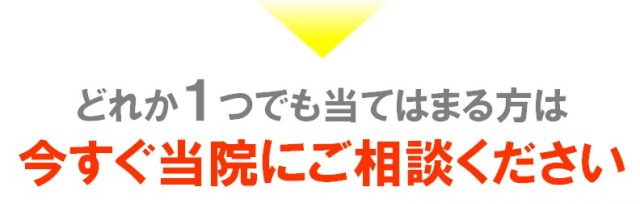 どれか１つでも当てはまる方は
今すぐ当院にご相談ください